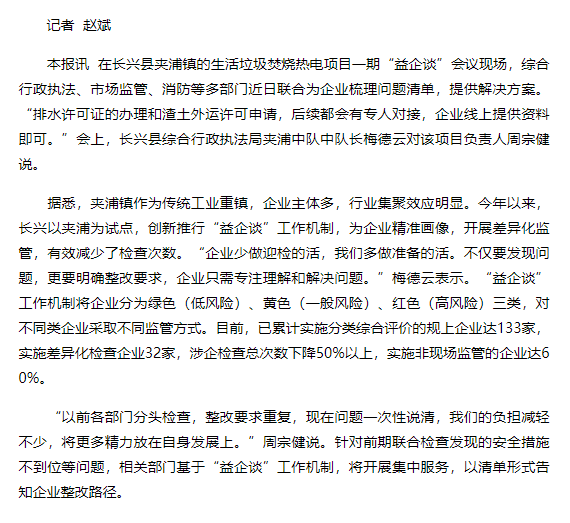 记者 赵斌

本报讯 在长兴县夹浦镇的生活垃圾焚烧热电项目一期“益企谈”会议现场，综合行政执法、市场监管、消防等多部门近日联合为企业梳理问题清单，提供解决方案。“排水许可证的办理和渣土外运许可申请，后续都会有专人对接，企业线上提供资料即可。”会上，长兴县综合行政执法局夹浦中队中队长梅德云对该项目负责人周宗健说。

据悉，夹浦镇作为传统工业重镇，企业主体多，行业集聚效应明显。今年以来，长兴以夹浦为试点，创新推行“益企谈”工作机制，为企业精准画像，开展差异化监管，有效减少了检查次数。“企业少做迎检的活，我们多做准备的活。不仅要发现问题，更要明确整改要求，企业只需专注理解和解决问题。”梅德云表示。“益企谈”工作机制将企业分为绿色（低风险）、黄色（一般风险）、红色（高风险）三类，对不同类企业采取不同监管方式。目前，已累计实施分类综合评价的规上企业达133家，实施差异化检查企业32家，涉企检查总次数下降50%以上，实施非现场监管的企业达60%。

“以前各部门分头检查，整改要求重复，现在问题一次性说清，我们的负担减轻不少，将更多精力放在自身发展上。”周宗健说。针对前期联合检查发现的安全措施不到位等问题，相关部门基于“益企谈”工作机制，将开展集中服务，以清单形式告知企业整改路径。